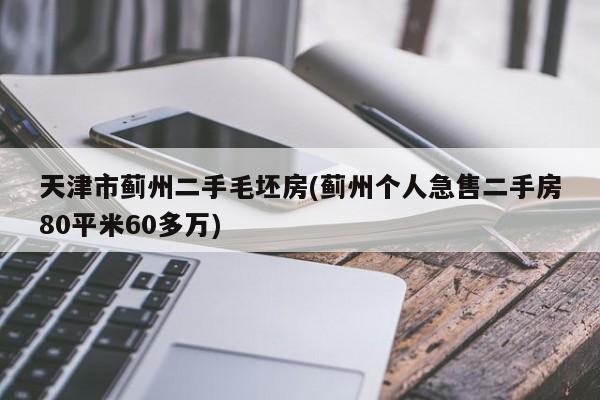 天津市蓟州二手毛坯房(蓟州个人急售二手房80平米60多万)